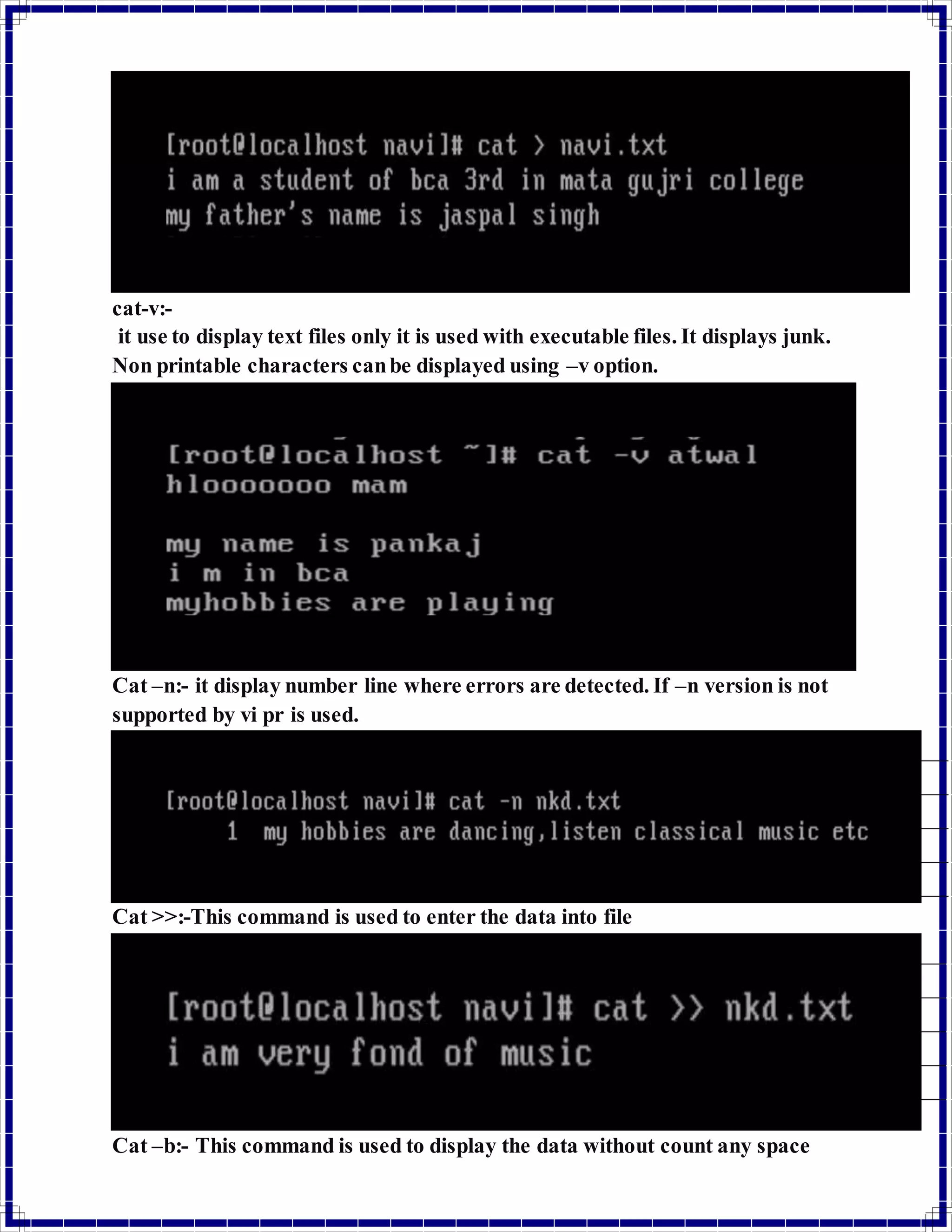 [root@localhost navi]# cat > navi.txt
i am a student of bca 3rd in mata gujri college
my father's name is jaspal singh

cat-v:-
it use to display text files only it is used with executable files. It displays junk. Non printable characters can be displayed using –v option.

[root@localhost ~]# cat -v atwal
hlooooooo mam

my name is pankaj
i m in bca
myhobbies are playing

Cat –n:- it display number line where errors are detected. If –n version is not supported by vi pr is used.

[root@localhost navi]# cat -n nkd.txt
1 my hobbies are dancing,listen classical music etc

Cat >>:-This command is used to enter the data into file

[root@localhost navi]# cat >> nkd.txt
i am very fond of music

Cat –b:- This command is used to display the data without count any space